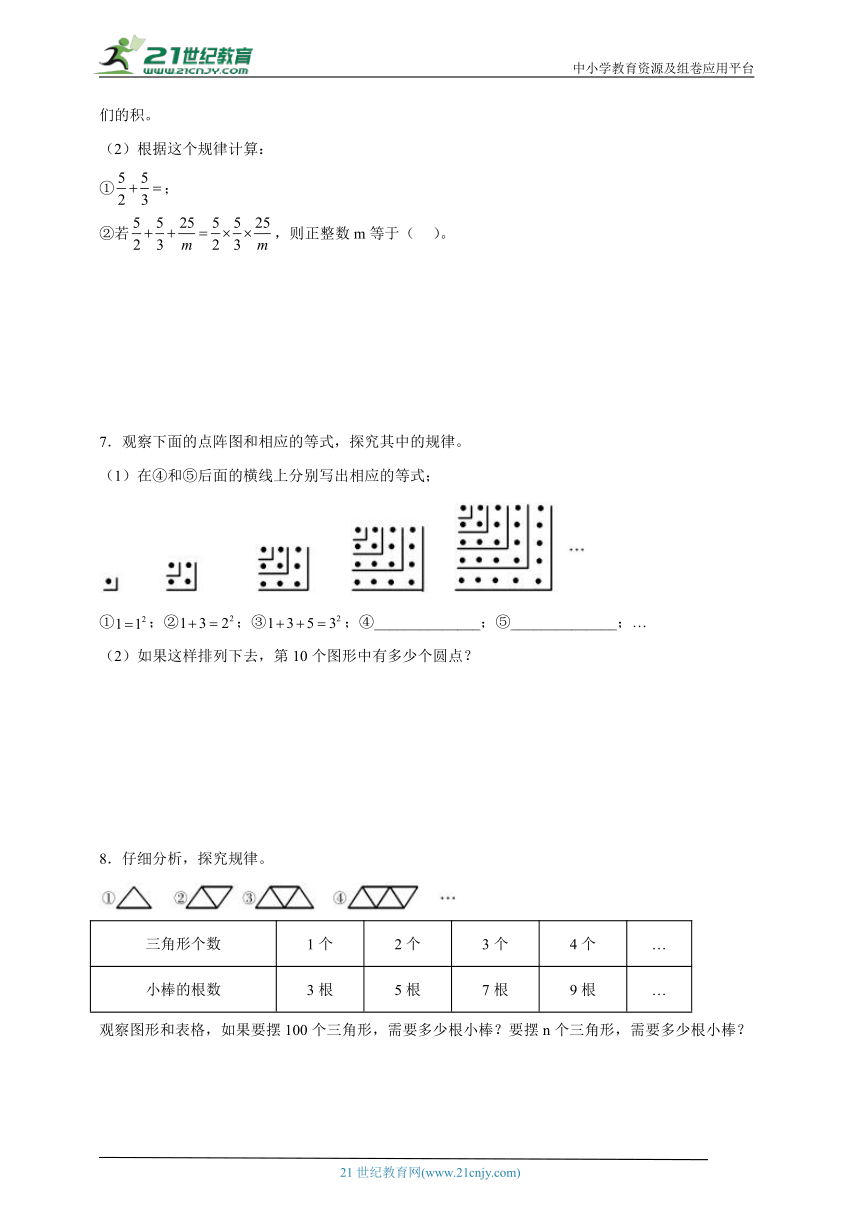 21世纪教育
www.21cnjy.com
中小学教育资源及组卷应用平台

们的积。

（2）根据这个规律计算：

①$\frac{5}{2}+\frac{5}{3}=$；

②若$\frac{5}{2}+\frac{5}{3}+\frac{25}{m}=\frac{5}{2}\times\frac{5}{3}\times\frac{25}{m}$，则正整数 m 等于（　）。

7．观察下面的点阵图和相应的等式，探究其中的规律。

（1）在④和⑤后面的横线上分别写出相应的等式；

…

①$1=1^2$；②$1+3=2^2$；③$1+3+5=3^2$；④______________；⑤______________；…

（2）如果这样排列下去，第 10 个图形中有多少个圆点？

8．仔细分析，探究规律。

①　②　③　④　…

| 三角形个数 | 1 个 | 2 个 | 3 个 | 4 个 | … |
|---|---|---|---|---|---|
| 小棒的根数 | 3 根 | 5 根 | 7 根 | 9 根 | … |

观察图形和表格，如果要摆 100 个三角形，需要多少根小棒？要摆 n 个三角形，需要多少根小棒？

21 世纪教育网(www.21cnjy.com)